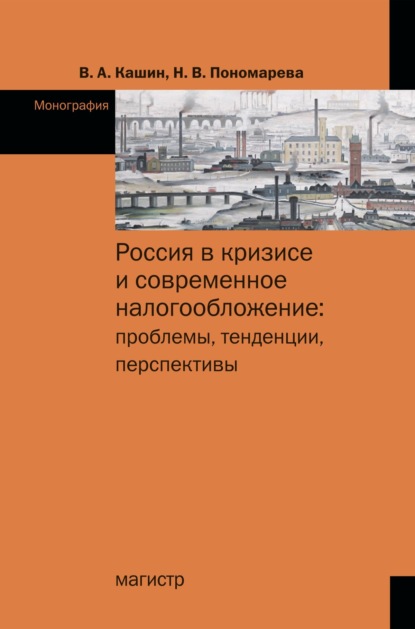 В. А. Кашин, Н. В. Пономарева

Монография

Россия в кризисе и современное налогообложение: проблемы, тенденции, перспективы

магистр